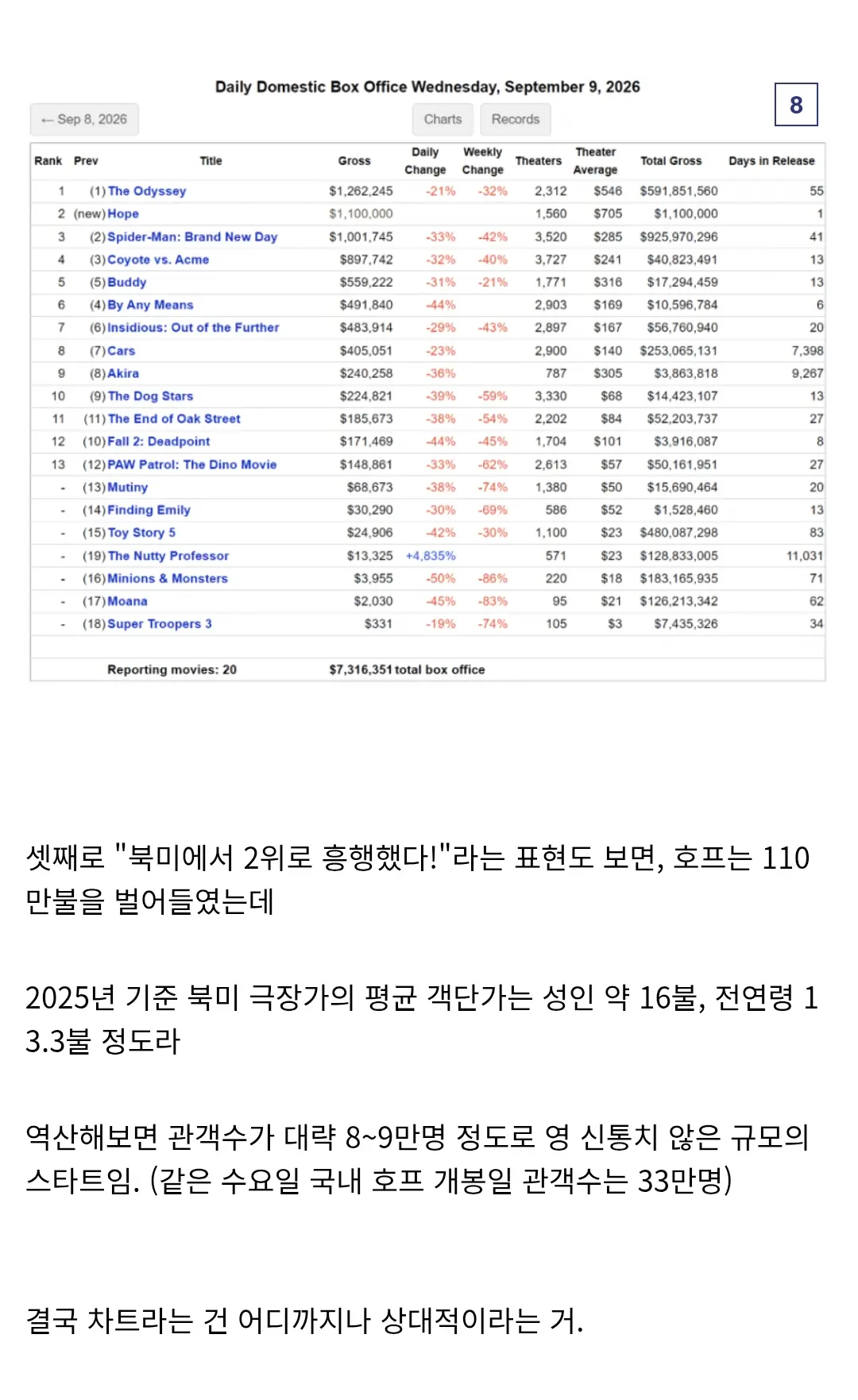 Daily Domestic Box Office Wednesday, September 9, 2026

8

← Sep 8, 2026

Charts Records

| Rank | Prev | Title | Gross | Daily Change | Weekly Change | Theaters | Theater Average | Total Gross | Days in Release |
|---|---|---|---|---|---|---|---|---|---|
| 1 | (1) | The Odyssey | $1,262,245 | -21% | -32% | 2,312 | $546 | $591,851,560 | 55 |
| 2 | (new) | Hope | $1,100,000 | | | 1,560 | $705 | $1,100,000 | 1 |
| 3 | (2) | Spider-Man: Brand New Day | $1,001,745 | -33% | -42% | 3,520 | $285 | $925,970,296 | 41 |
| 4 | (3) | Coyote vs. Acme | $897,742 | -32% | -40% | 3,727 | $241 | $40,823,491 | 13 |
| 5 | (5) | Buddy | $559,222 | -31% | -21% | 1,771 | $316 | $17,294,459 | 13 |
| 6 | (4) | By Any Means | $491,840 | -44% | | 2,903 | $169 | $10,596,784 | 6 |
| 7 | (6) | Insidious: Out of the Further | $483,914 | -29% | -43% | 2,897 | $167 | $56,760,940 | 20 |
| 8 | (7) | Cars | $405,051 | -23% | | 2,900 | $140 | $253,065,131 | 7,398 |
| 9 | (8) | Akira | $240,258 | -36% | | 787 | $305 | $3,863,818 | 9,267 |
| 10 | (9) | The Dog Stars | $224,821 | -39% | -59% | 3,330 | $68 | $14,423,107 | 13 |
| 11 | (11) | The End of Oak Street | $185,673 | -38% | -54% | 2,202 | $84 | $52,203,737 | 27 |
| 12 | (10) | Fall 2: Deadpoint | $171,469 | -44% | -45% | 1,704 | $101 | $3,916,087 | 8 |
| 13 | (12) | PAW Patrol: The Dino Movie | $148,861 | -33% | -62% | 2,613 | $57 | $50,161,951 | 27 |
| - | (13) | Mutiny | $68,673 | -38% | -74% | 1,380 | $50 | $15,690,464 | 20 |
| - | (14) | Finding Emily | $30,290 | -30% | -69% | 586 | $52 | $1,528,460 | 13 |
| - | (15) | Toy Story 5 | $24,906 | -42% | -30% | 1,100 | $23 | $480,087,298 | 83 |
| - | (19) | The Nutty Professor | $13,325 | +4,835% | | 571 | $23 | $128,833,005 | 11,031 |
| - | (16) | Minions & Monsters | $3,955 | -50% | -86% | 220 | $18 | $183,165,935 | 71 |
| - | (17) | Moana | $2,030 | -45% | -83% | 95 | $21 | $126,213,342 | 62 |
| - | (18) | Super Troopers 3 | $331 | -19% | -74% | 105 | $3 | $7,435,326 | 34 |

Reporting movies: 20 $7,316,351 total box office

셋째로 "북미에서 2위로 흥행했다!"라는 표현도 보면, 호프는 110만불을 벌어들였는데

2025년 기준 북미 극장가의 평균 객단가는 성인 약 16불, 전연령 13.3불 정도라

역산해보면 관객수가 대략 8~9만명 정도로 영 신통치 않은 규모의 스타트임. (같은 수요일 국내 호프 개봉일 관객수는 33만명)

결국 차트라는 건 어디까지나 상대적이라는 거.